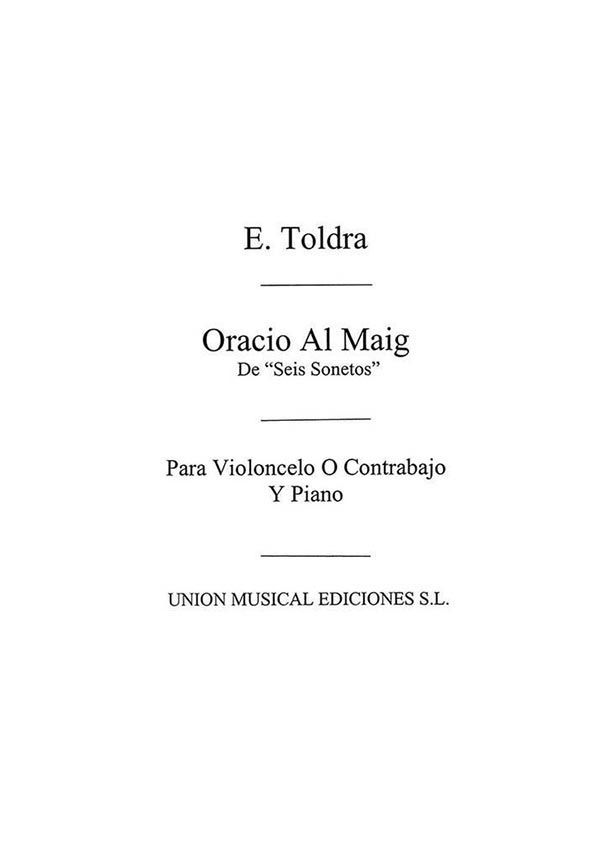 E. Toldra

Oracio Al Maig
De "Seis Sonetos"

Para Violoncelo O Contrabajo
Y Piano

UNION MUSICAL EDICIONES S.L.